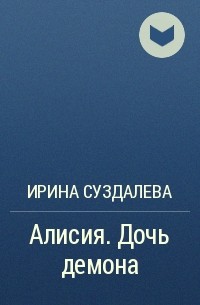 ИРИНА СУЗДАЛЕВА

Алисия. Дочь демона